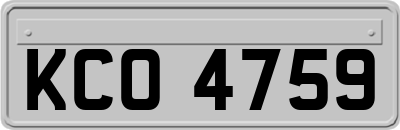 KCO 4759